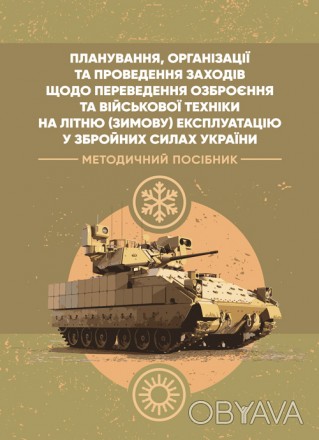 ПЛАНУВАННЯ, ОРГАНІЗАЦІЇ ТА ПРОВЕДЕННЯ ЗАХОДІВ ЩОДО ПЕРЕВЕДЕННЯ ОЗБРОЄННЯ ТА ВІЙСЬКОВОЇ ТЕХНІКИ НА ЛІТНЮ (ЗИМОВУ) ЕКСПЛУАТАЦІЮ У ЗБРОЙНИХ СИЛАХ УКРАЇНИ

МЕТОДИЧНИЙ ПОСІБНИК

OBYAVA